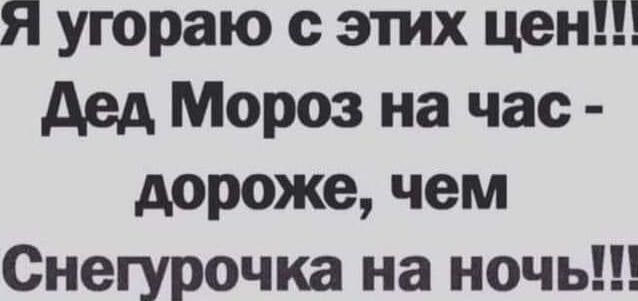 Я угораю с этих цен!!!
Дед Мороз на час -
дороже, чем
Снегурочка на ночь!!!